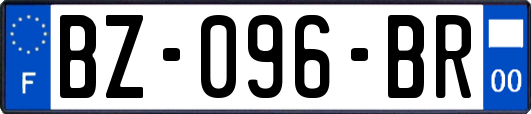 F
BZ-096-BR
00